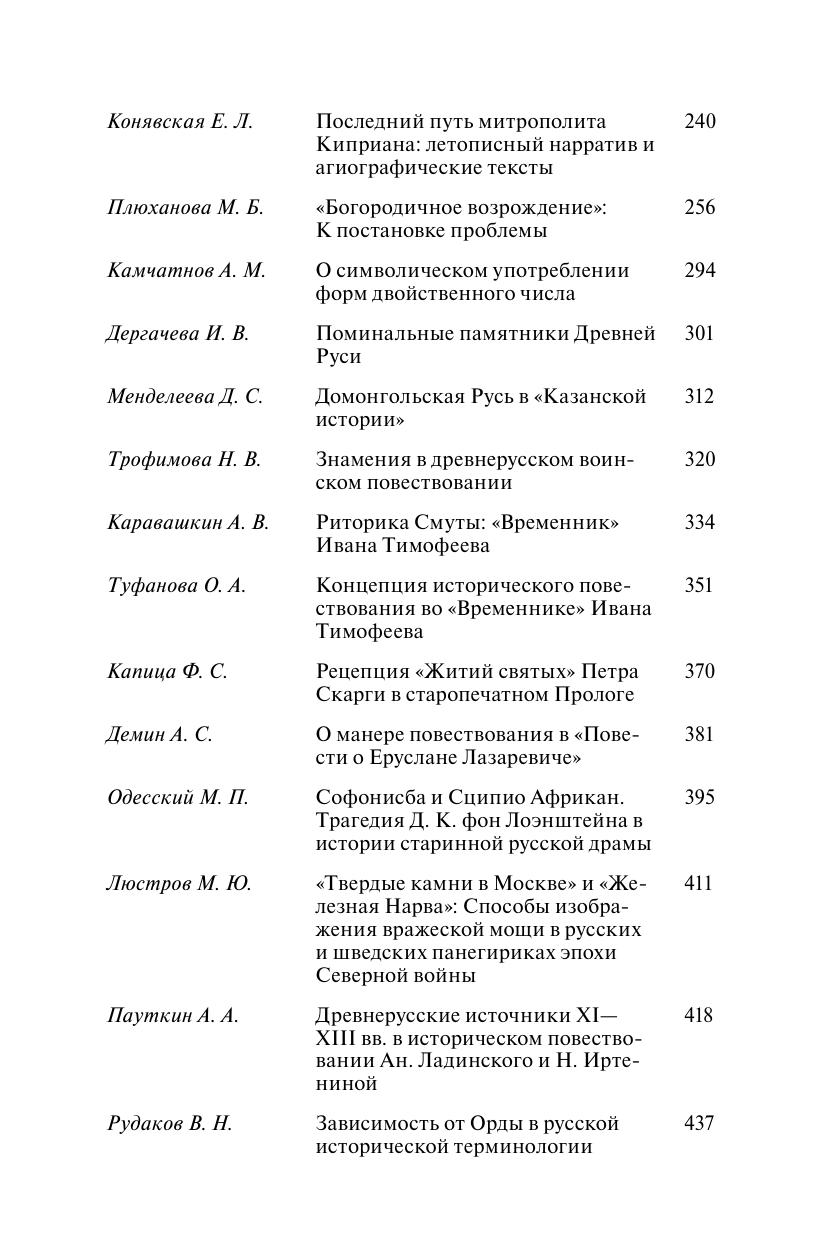 | | | |
|---|---|---|
| Конявская Е. Л. | Последний путь митрополита Киприана: летописный нарратив и агиографические тексты | 240 |
| Плюханова М. Б. | «Богородичное возрождение»: К постановке проблемы | 256 |
| Камчатнов А. М. | О символическом употреблении форм двойственного числа | 294 |
| Дергачева И. В. | Поминальные памятники Древней Руси | 301 |
| Менделеева Д. С. | Домонгольская Русь в «Казанской истории» | 312 |
| Трофимова Н. В. | Знамения в древнерусском воинском повествовании | 320 |
| Каравашкин А. В. | Риторика Смуты: «Временник» Ивана Тимофеева | 334 |
| Туфанова О. А. | Концепция исторического повествования во «Временнике» Ивана Тимофеева | 351 |
| Капица Ф. С. | Рецепция «Житий святых» Петра Скарги в старопечатном Прологе | 370 |
| Демин А. С. | О манере повествования в «Повести о Еруслане Лазаревиче» | 381 |
| Одесский М. П. | Софонисба и Сципио Африкан. Трагедия Д. К. фон Лоэнштейна в истории старинной русской драмы | 395 |
| Люстров М. Ю. | «Твердые камни в Москве» и «Железная Нарва»: Способы изображения вражеской мощи в русских и шведских панегириках эпохи Северной войны | 411 |
| Пауткин А. А. | Древнерусские источники XI—XIII вв. в историческом повествовании Ан. Ладинского и Н. Иртениной | 418 |
| Рудаков В. Н. | Зависимость от Орды в русской исторической терминологии | 437 |